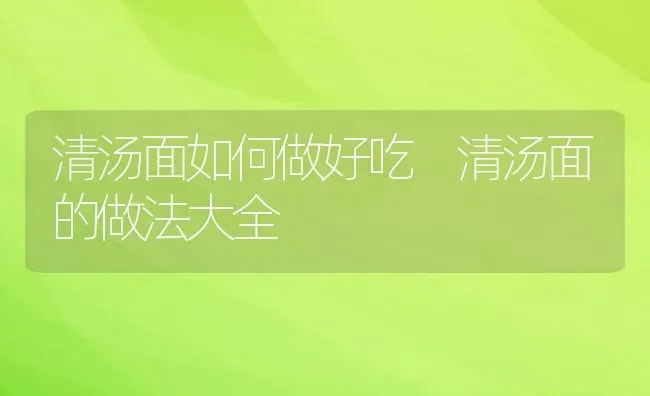 清汤面如何做好吃 清汤面的做法大全